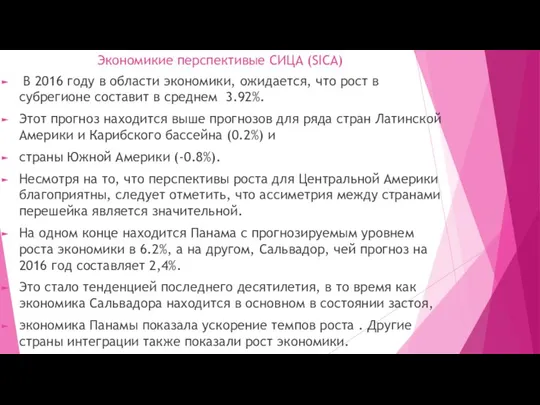 Экономикие перспективые СИЦА (SICA)

В 2016 году в области экономики, ожидается, что рост в субрегионе составит в среднем 3.92%.

Этот прогноз находится выше прогнозов для ряда стран Латинской Америки и Карибского бассейна (0.2%) и

страны Южной Америки (-0.8%).

Несмотря на то, что перспективы роста для Центральной Америки благоприятны, следует отметить, что ассиметрия между странами перешейка является значительной.

На одном конце находится Панама с прогнозируемым уровнем роста экономики в 6.2%, а на другом, Сальвадор, чей прогноз на 2016 год составляет 2,4%.

Это стало тенденцией последнего десятилетия, в то время как экономика Сальвадора находится в основном в состоянии застоя,

экономика Панамы показала ускорение темпов роста . Другие страны интеграции также показали рост экономики.